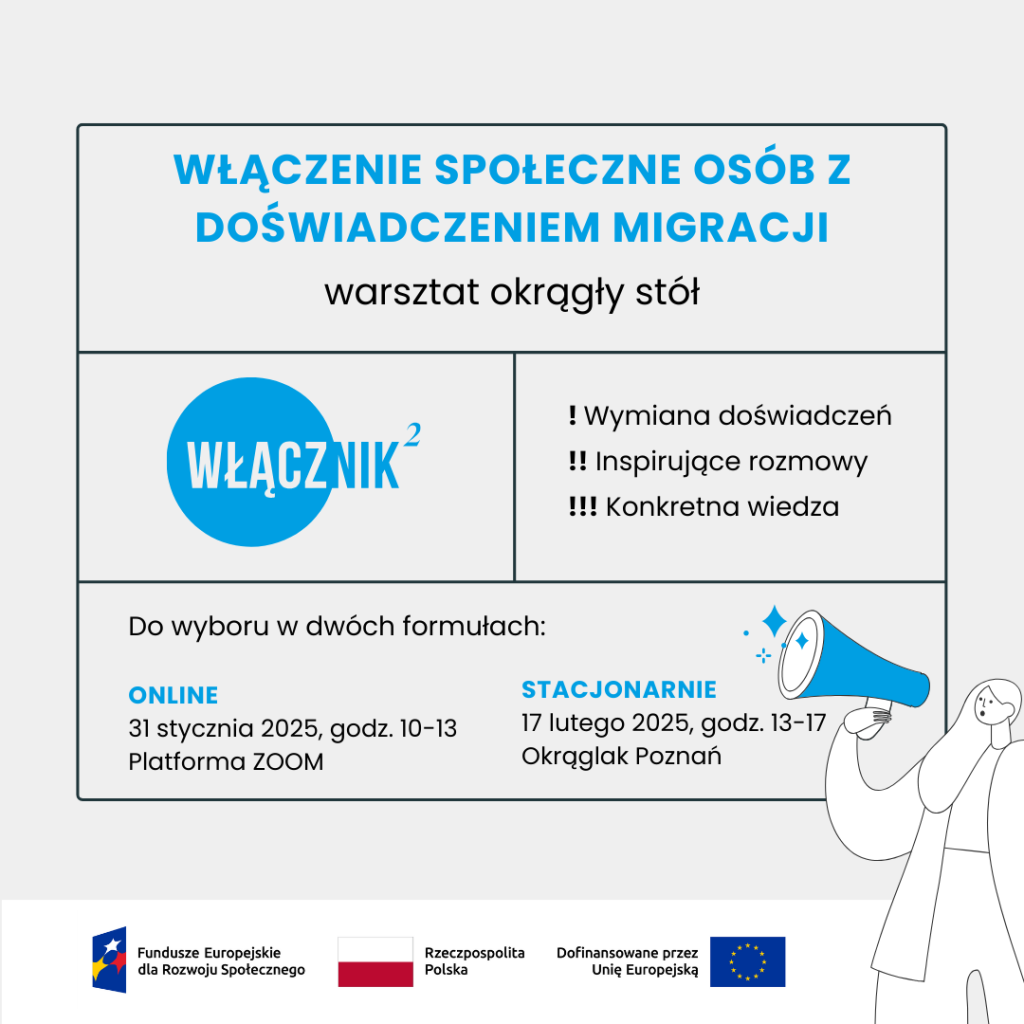 WŁĄCZENIE SPOŁECZNE OSÓB Z DOŚWIADCZENIEM MIGRACJI

warsztat okrągły stół

WŁĄCZNIK$^2$

! Wymiana doświadczeń

!! Inspirujące rozmowy

!!! Konkretna wiedza

Do wyboru w dwóch formułach:

ONLINE
31 stycznia 2025, godz. 10-13
Platforma ZOOM

STACJONARNIE
17 lutego 2025, godz. 13-17
Okrąglak Poznań

Fundusze Europejskie dla Rozwoju Społecznego

Rzeczpospolita Polska

Dofinansowane przez Unię Europejską